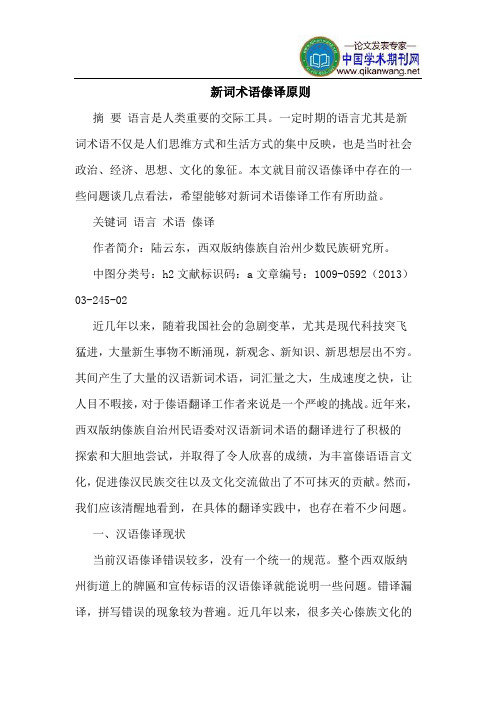 —论文发表专家—
中国学术期刊网
www.qikanwang.net

新词术语傣译原则

摘 要 语言是人类重要的交际工具。一定时期的语言尤其是新词术语不仅是人们思维方式和生活方式的集中反映，也是当时社会政治、经济、思想、文化的象征。本文就目前汉语傣译中存在的一些问题谈几点看法，希望能够对新词术语傣译工作有所助益。

关键词 语言 术语 傣译

作者简介：陆云东，西双版纳傣族自治州少数民族研究所。

中图分类号：h2 文献标识码：a 文章编号：1009-0592（2013）03-245-02

近几年以来，随着我国社会的急剧变革，尤其是现代科技突飞猛进，大量新生事物不断涌现，新观念、新知识、新思想层出不穷。其间产生了大量的汉语新词术语，词汇量之大，生成速度之快，让人目不暇接，对于傣语翻译工作者来说是一个严峻的挑战。近年来，西双版纳傣族自治州民语委对汉语新词术语的翻译进行了积极的探索和大胆地尝试，并取得了令人欣喜的成绩，为丰富傣语语言文化，促进傣汉民族交往以及文化交流做出了不可抹灭的贡献。然而，我们应该清醒地看到，在具体的翻译实践中，也存在着不少问题。

一、汉语傣译现状

当前汉语傣译错误较多，没有一个统一的规范。整个西双版纳州街道上的牌匾和宣传标语的汉语傣译就能说明一些问题。错译漏译，拼写错误的现象较为普遍。近几年以来，很多关心傣族文化的